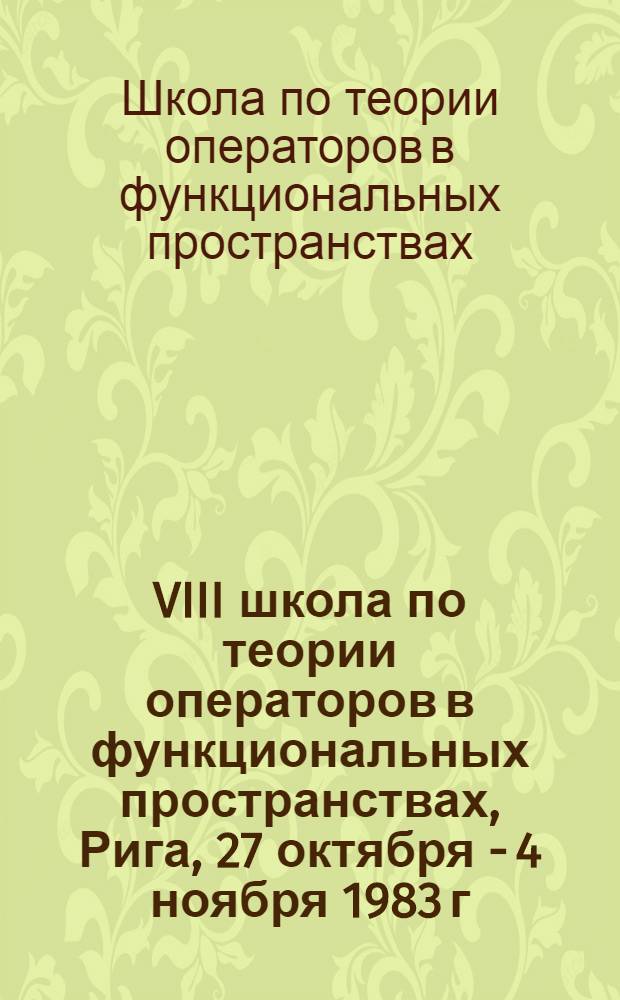 Школа по теории операторов в функциональных пространствах

VIII школа по теории операторов в функциональных пространствах, Рига, 27 октября - 4 ноября 1983 г